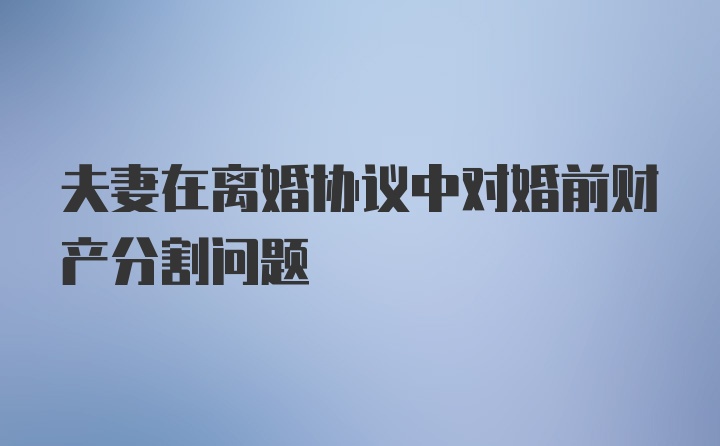 夫妻在离婚协议中对婚前财产分割问题